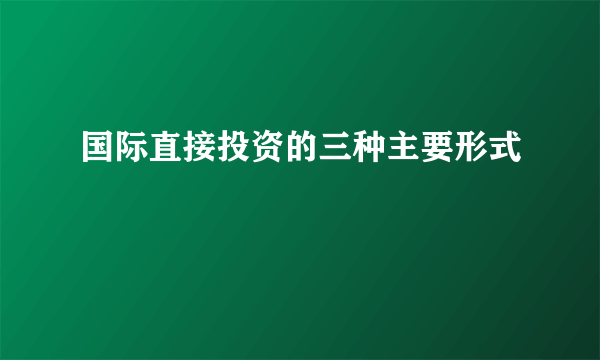 国际直接投资的三种主要形式